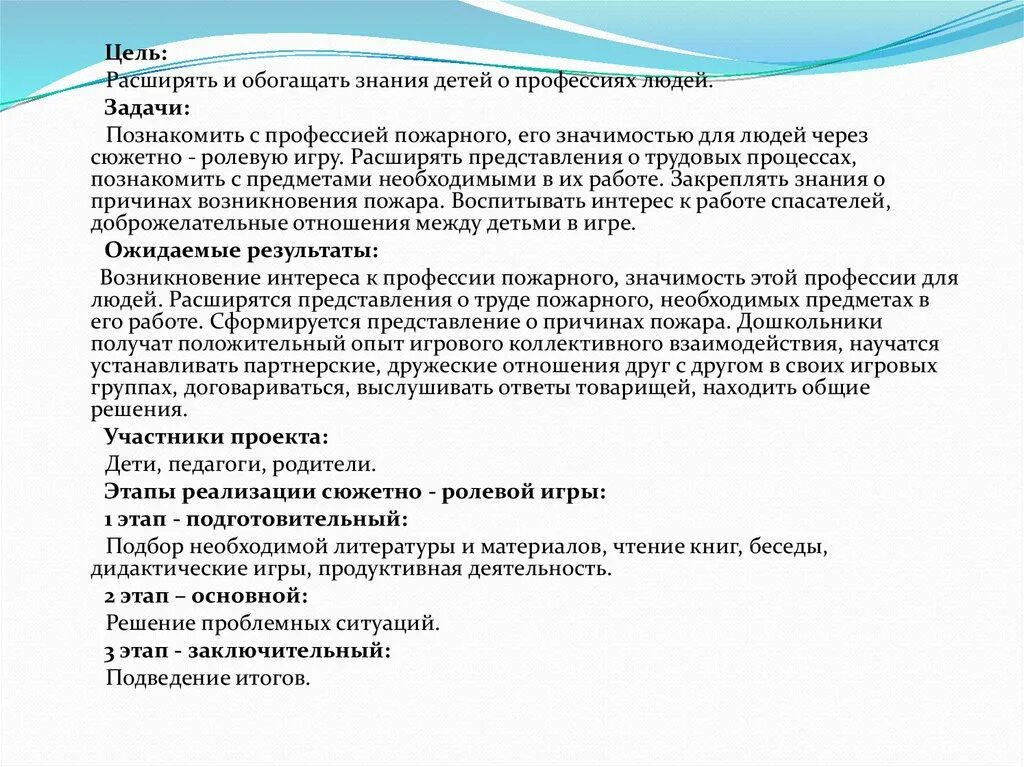 Цель:
Расширять и обогащать знания детей о профессиях людей.
Задачи:
Познакомить с профессией пожарного, его значимостью для людей через сюжетно - ролевую игру. Расширять представления о трудовых процессах, познакомить с предметами необходимыми в их работе. Закреплять знания о причинах возникновения пожара. Воспитывать интерес к работе спасателей, доброжелательные отношения между детьми в игре.
Ожидаемые результаты:
Возникновение интереса к профессии пожарного, значимость этой профессии для людей. Расширятся представления о труде пожарного, необходимых предметах в его работе. Сформируется представление о причинах пожара. Дошкольники получат положительный опыт игрового коллективного взаимодействия, научатся устанавливать партнерские, дружеские отношения друг с другом в своих игровых группах, договариваться, выслушивать ответы товарищей, находить общие решения.
Участники проекта:
Дети, педагоги, родители.
Этапы реализации сюжетно - ролевой игры:
1 этап - подготовительный:
Подбор необходимой литературы и материалов, чтение книг, беседы, дидактические игры, продуктивная деятельность.
2 этап – основной:
Решение проблемных ситуаций.
3 этап - заключительный:
Подведение итогов.